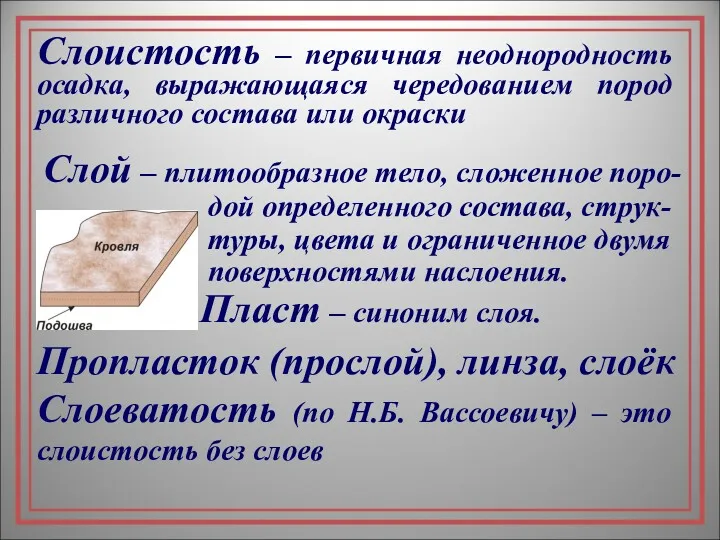 Слоистость – первичная неоднородность осадка, выражающаяся чередованием пород различного состава или окраски

Слой – плитообразное тело, сложенное породой определенного состава, структуры, цвета и ограниченное двумя поверхностями наслоения.

Кровля

Подошва

Пласт – синоним слоя.

Пропласток (прослой), линза, слоёк

Слоеватость (по Н.Б. Вассоевичу) – это слоистость без слоев